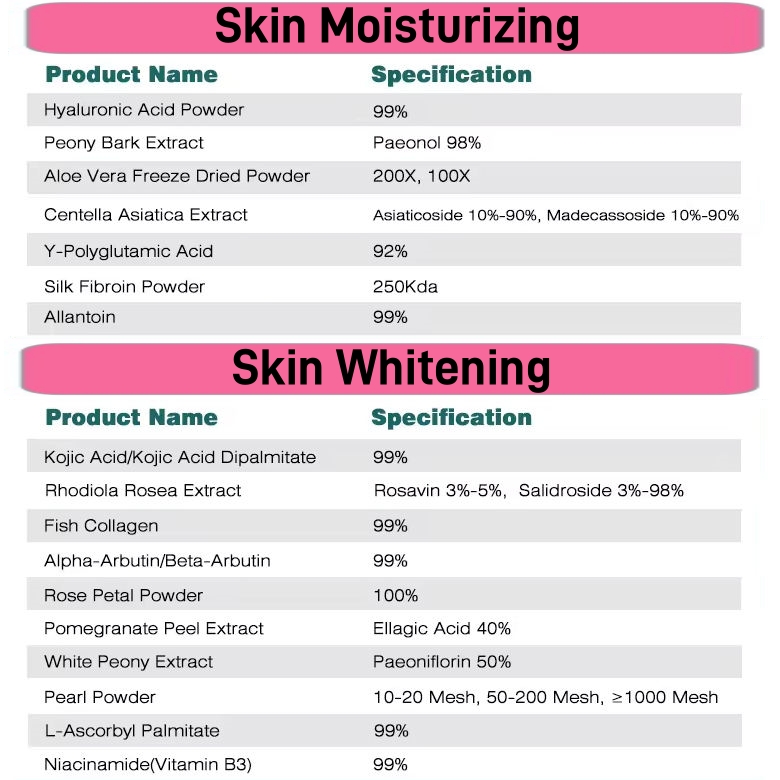 Skin Moisturizing

| Product Name | Specification |
|---|---|
| Hyaluronic Acid Powder | 99% |
| Peony Bark Extract | Paeonol 98% |
| Aloe Vera Freeze Dried Powder | 200X, 100X |
| Centella Asiatica Extract | Asiaticoside 10%-90%, Madecassoside 10%-90% |
| Y-Polyglutamic Acid | 92% |
| Silk Fibroin Powder | 250Kda |
| Allantoin | 99% |

Skin Whitening

| Product Name | Specification |
|---|---|
| Kojic Acid/Kojic Acid Dipalmitate | 99% |
| Rhodiola Rosea Extract | Rosavin 3%-5%, Salidroside 3%-98% |
| Fish Collagen | 99% |
| Alpha-Arbutin/Beta-Arbutin | 99% |
| Rose Petal Powder | 100% |
| Pomegranate Peel Extract | Ellagic Acid 40% |
| White Peony Extract | Paeoniflorin 50% |
| Pearl Powder | 10-20 Mesh, 50-200 Mesh, ≥1000 Mesh |
| L-Ascorbyl Palmitate | 99% |
| Niacinamide(Vitamin B3) | 99% |